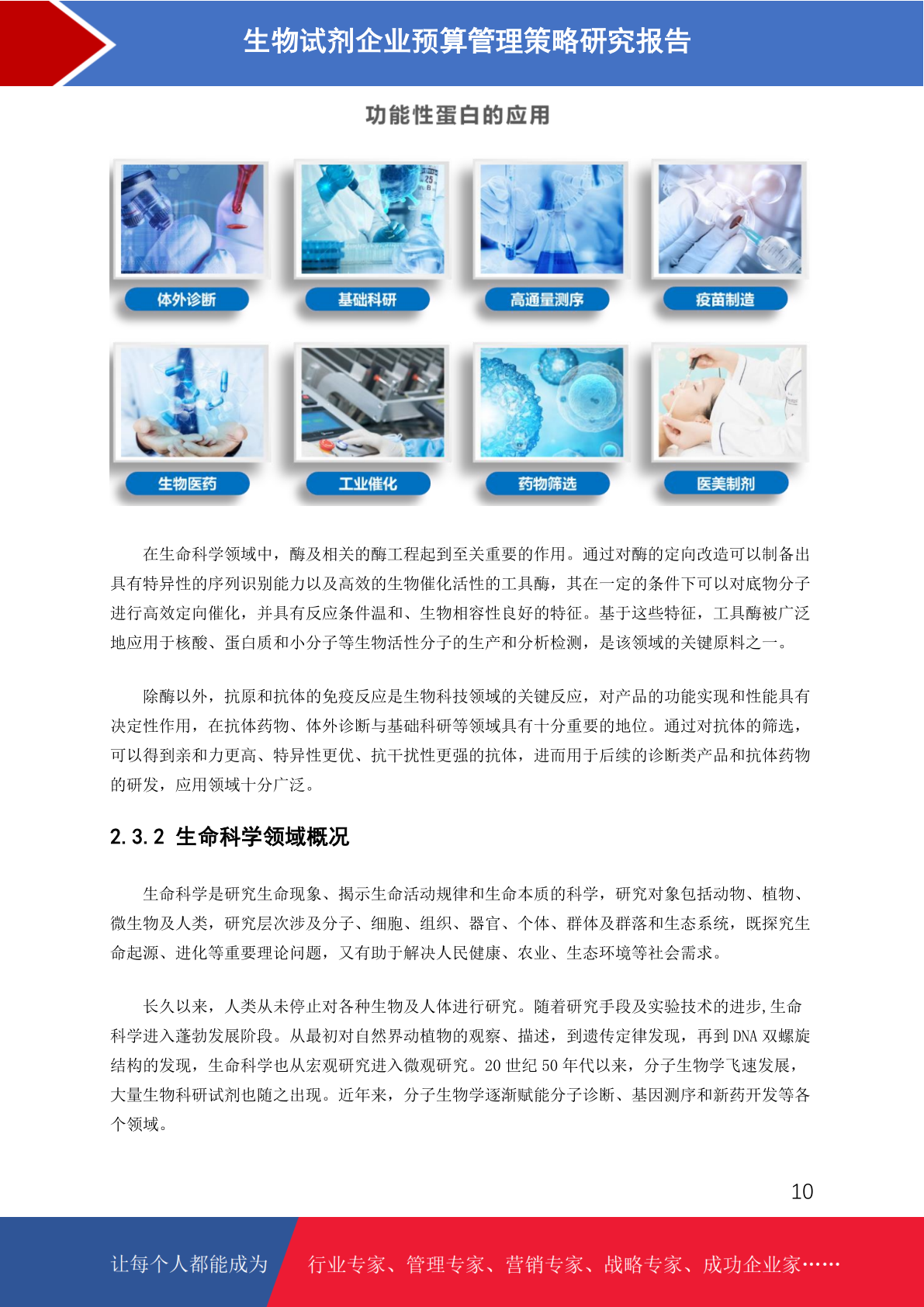 生物试剂企业预算管理策略研究报告

功能性蛋白的应用

体外诊断

基础科研

高通量测序

疫苗制造

生物医药

工业催化

药物筛选

医美制剂

在生命科学领域中，酶及相关的酶工程起到至关重要的作用。通过对酶的定向改造可以制备出具有特异性的序列识别能力以及高效的生物催化活性的工具酶，其在一定的条件下可以对底物分子进行高效定向催化，并具有反应条件温和、生物相容性良好的特征。基于这些特征，工具酶被广泛地应用于核酸、蛋白质和小分子等生物活性分子的生产和分析检测，是该领域的关键原料之一。

除酶以外，抗原和抗体的免疫反应是生物科技领域的关键反应，对产品的功能实现和性能具有决定性作用，在抗体药物、体外诊断与基础科研等领域具有十分重要的地位。通过对抗体的筛选，可以得到亲和力更高、特异性更优、抗干扰性更强的抗体，进而用于后续的诊断类产品和抗体药物的研发，应用领域十分广泛。

2.3.2 生命科学领域概况

生命科学是研究生命现象、揭示生命活动规律和生命本质的科学，研究对象包括动物、植物、微生物及人类，研究层次涉及分子、细胞、组织、器官、个体、群体及群落和生态系统，既探究生命起源、进化等重要理论问题，又有助于解决人民健康、农业、生态环境等社会需求。

长久以来，人类从未停止对各种生物及人体进行研究。随着研究手段及实验技术的进步,生命科学进入蓬勃发展阶段。从最初对自然界动植物的观察、描述，到遗传定律发现，再到 DNA 双螺旋结构的发现，生命科学也从宏观研究进入微观研究。20 世纪 50 年代以来，分子生物学飞速发展，大量生物科研试剂也随之出现。近年来，分子生物学逐渐赋能分子诊断、基因测序和新药开发等各个领域。

10

让每个人都能成为

行业专家、管理专家、营销专家、战略专家、成功企业家……